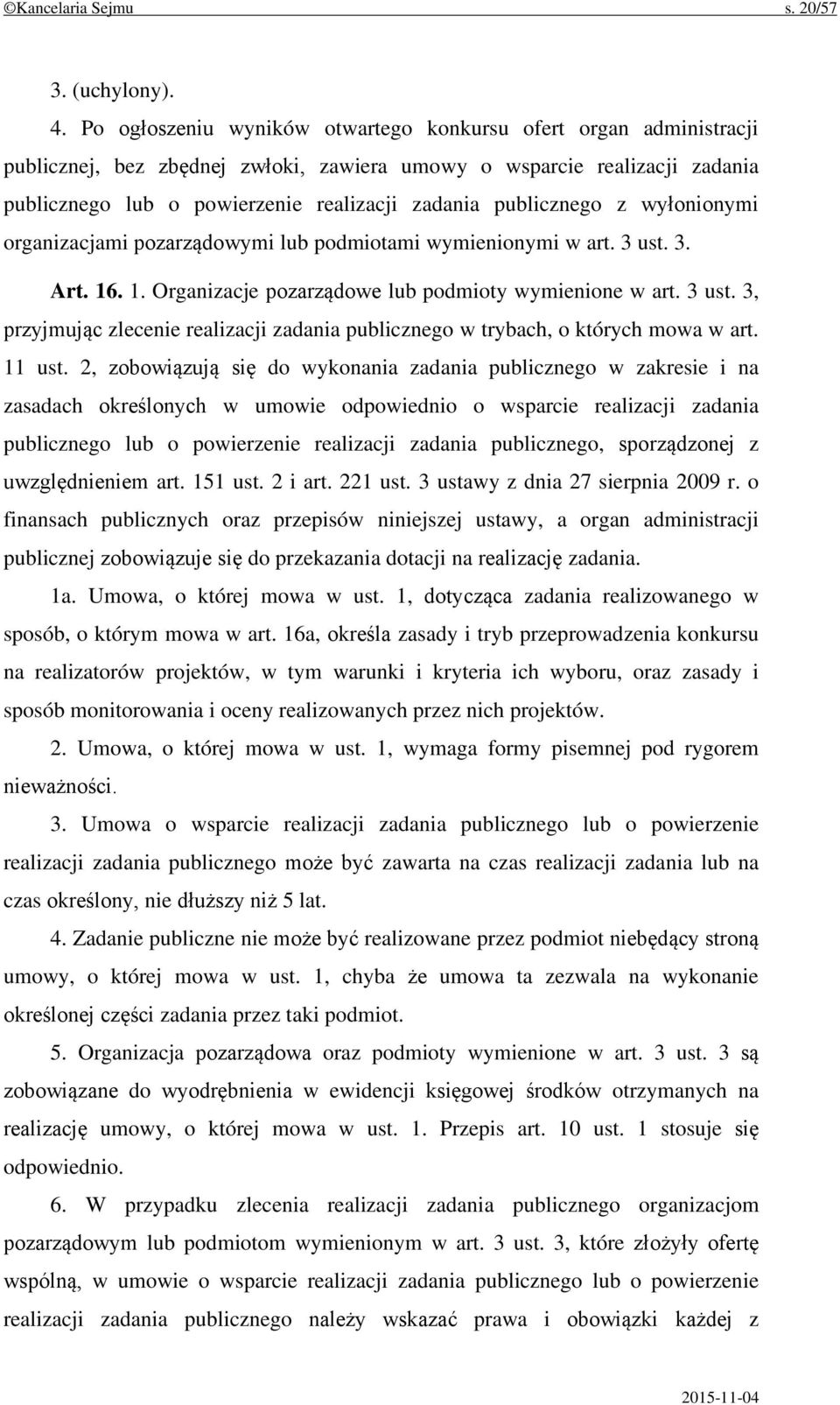 ©Kancelaria Sejmu s. 20/57

3. (uchylony).

4. Po ogłoszeniu wyników otwartego konkursu ofert organ administracji publicznej, bez zbędnej zwłoki, zawiera umowy o wsparcie realizacji zadania publicznego lub o powierzenie realizacji zadania publicznego z wyłonionymi organizacjami pozarządowymi lub podmiotami wymienionymi w art. 3 ust. 3.

Art. 16. 1. Organizacje pozarządowe lub podmioty wymienione w art. 3 ust. 3, przyjmując zlecenie realizacji zadania publicznego w trybach, o których mowa w art. 11 ust. 2, zobowiązują się do wykonania zadania publicznego w zakresie i na zasadach określonych w umowie odpowiednio o wsparcie realizacji zadania publicznego lub o powierzenie realizacji zadania publicznego, sporządzonej z uwzględnieniem art. 151 ust. 2 i art. 221 ust. 3 ustawy z dnia 27 sierpnia 2009 r. o finansach publicznych oraz przepisów niniejszej ustawy, a organ administracji publicznej zobowiązuje się do przekazania dotacji na realizację zadania.

1a. Umowa, o której mowa w ust. 1, dotycząca zadania realizowanego w sposób, o którym mowa w art. 16a, określa zasady i tryb przeprowadzenia konkursu na realizatorów projektów, w tym warunki i kryteria ich wyboru, oraz zasady i sposób monitorowania i oceny realizowanych przez nich projektów.

2. Umowa, o której mowa w ust. 1, wymaga formy pisemnej pod rygorem nieważności.

3. Umowa o wsparcie realizacji zadania publicznego lub o powierzenie realizacji zadania publicznego może być zawarta na czas realizacji zadania lub na czas określony, nie dłuższy niż 5 lat.

4. Zadanie publiczne nie może być realizowane przez podmiot niebędący stroną umowy, o której mowa w ust. 1, chyba że umowa ta zezwala na wykonanie określonej części zadania przez taki podmiot.

5. Organizacja pozarządowa oraz podmioty wymienione w art. 3 ust. 3 są zobowiązane do wyodrębnienia w ewidencji księgowej środków otrzymanych na realizację umowy, o której mowa w ust. 1. Przepis art. 10 ust. 1 stosuje się odpowiednio.

6. W przypadku zlecenia realizacji zadania publicznego organizacjom pozarządowym lub podmiotom wymienionym w art. 3 ust. 3, które złożyły ofertę wspólną, w umowie o wsparcie realizacji zadania publicznego lub o powierzenie realizacji zadania publicznego należy wskazać prawa i obowiązki każdej z

2015-11-04